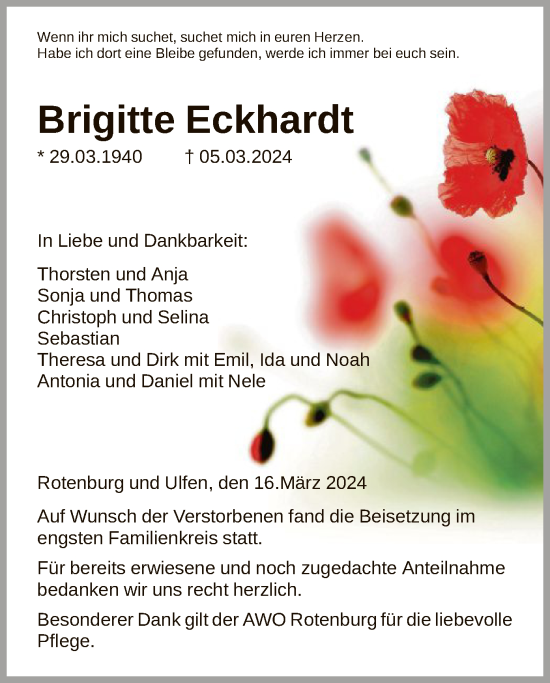 Wenn ihr mich suchet, suchet mich in euren Herzen.
Habe ich dort eine Bleibe gefunden, werde ich immer bei euch sein.

Brigitte Eckhardt

* 29.03.1940 † 05.03.2024

In Liebe und Dankbarkeit:

Thorsten und Anja
Sonja und Thomas
Christoph und Selina
Sebastian
Theresa und Dirk mit Emil, Ida und Noah
Antonia und Daniel mit Nele

Rotenburg und Ulfen, den 16.März 2024

Auf Wunsch der Verstorbenen fand die Beisetzung im engsten Familienkreis statt.

Für bereits erwiesene und noch zugedachte Anteilnahme bedanken wir uns recht herzlich.

Besonderer Dank gilt der AWO Rotenburg für die liebevolle Pflege.